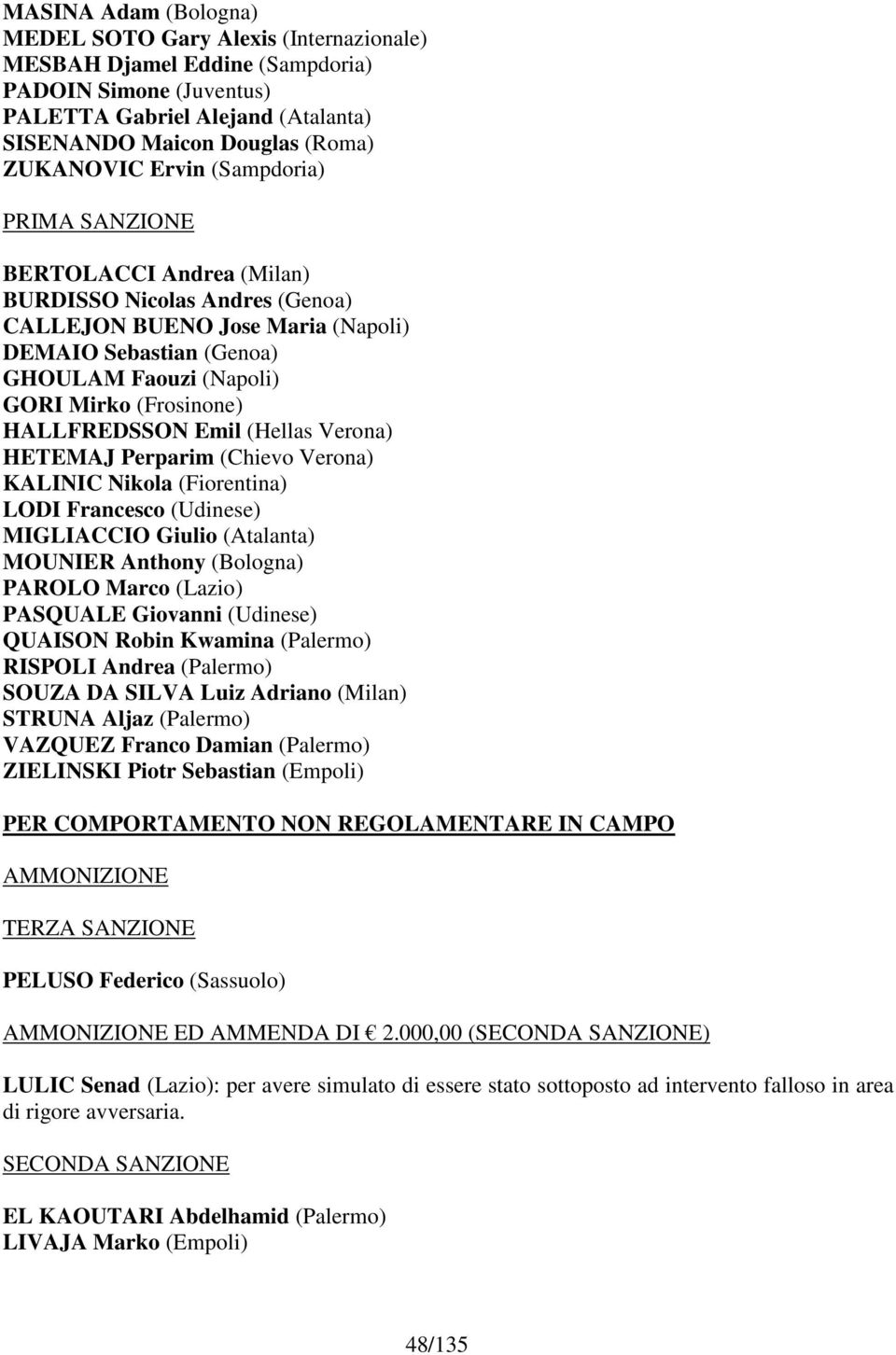 MASINA Adam (Bologna)
MEDEL SOTO Gary Alexis (Internazionale)
MESBAH Djamel Eddine (Sampdoria)
PADOIN Simone (Juventus)
PALETTA Gabriel Alejand (Atalanta)
SISENANDO Maicon Douglas (Roma)
ZUKANOVIC Ervin (Sampdoria)

PRIMA SANZIONE

BERTOLACCI Andrea (Milan)
BURDISSO Nicolas Andres (Genoa)
CALLEJON BUENO Jose Maria (Napoli)
DEMAIO Sebastian (Genoa)
GHOULAM Faouzi (Napoli)
GORI Mirko (Frosinone)
HALLFREDSSON Emil (Hellas Verona)
HETEMAJ Perparim (Chievo Verona)
KALINIC Nikola (Fiorentina)
LODI Francesco (Udinese)
MIGLIACCIO Giulio (Atalanta)
MOUNIER Anthony (Bologna)
PAROLO Marco (Lazio)
PASQUALE Giovanni (Udinese)
QUAISON Robin Kwamina (Palermo)
RISPOLI Andrea (Palermo)
SOUZA DA SILVA Luiz Adriano (Milan)
STRUNA Aljaz (Palermo)
VAZQUEZ Franco Damian (Palermo)
ZIELINSKI Piotr Sebastian (Empoli)

PER COMPORTAMENTO NON REGOLAMENTARE IN CAMPO

AMMONIZIONE

TERZA SANZIONE

PELUSO Federico (Sassuolo)

AMMONIZIONE ED AMMENDA DI € 2.000,00 (SECONDA SANZIONE)

LULIC Senad (Lazio): per avere simulato di essere stato sottoposto ad intervento falloso in area di rigore avversaria.

SECONDA SANZIONE

EL KAOUTARI Abdelhamid (Palermo)
LIVAJA Marko (Empoli)

48/135